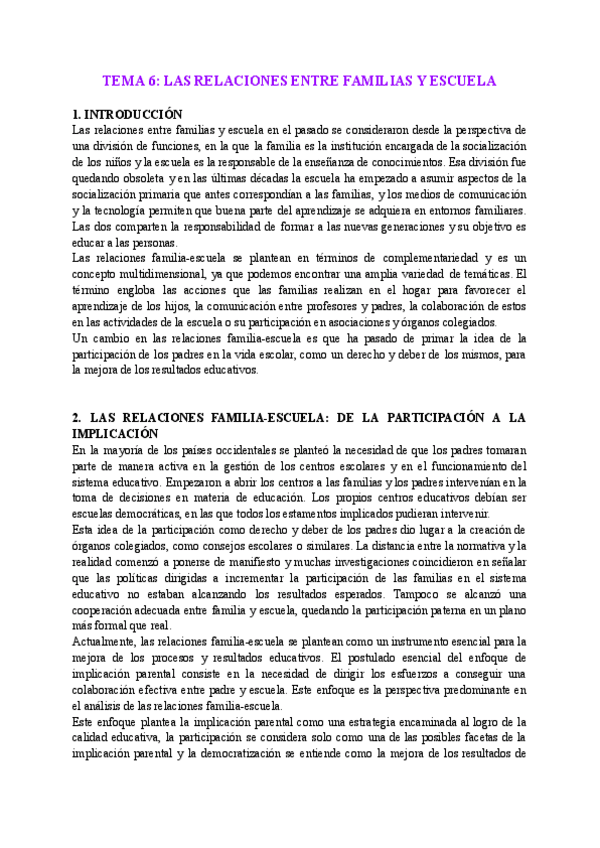 TEMA 6: LAS RELACIONES ENTRE FAMILIAS Y ESCUELA

1. INTRODUCCIÓN
Las relaciones entre familias y escuela en el pasado se consideraron desde la perspectiva de una división de funciones, en la que la familia es la institución encargada de la socialización de los niños y la escuela es la responsable de la enseñanza de conocimientos. Esa división fue quedando obsoleta y en las últimas décadas la escuela ha empezado a asumir aspectos de la socialización primaria que antes correspondían a las familias, y los medios de comunicación y la tecnología permiten que buena parte del aprendizaje se adquiera en entornos familiares.
Las dos comparten la responsabilidad de formar a las nuevas generaciones y su objetivo es educar a las personas.
Las relaciones familia-escuela se plantean en términos de complementariedad y es un concepto multidimensional, ya que podemos encontrar una amplia variedad de temáticas. El término engloba las acciones que las familias realizan en el hogar para favorecer el aprendizaje de los hijos, la comunicación entre profesores y padres, la colaboración de estos en las actividades de la escuela o su participación en asociaciones y órganos colegiados.
Un cambio en las relaciones familia-escuela es que ha pasado de primar la idea de la participación de los padres en la vida escolar, como un derecho y deber de los mismos, para la mejora de los resultados educativos.

2. LAS RELACIONES FAMILIA-ESCUELA: DE LA PARTICIPACIÓN A LA IMPLICACIÓN
En la mayoría de los países occidentales se planteó la necesidad de que los padres tomaran parte de manera activa en la gestión de los centros escolares y en el funcionamiento del sistema educativo. Empezaron a abrir los centros a las familias y los padres intervenían en la toma de decisiones en materia de educación. Los propios centros educativos debían ser escuelas democráticas, en las que todos los estamentos implicados pudieran intervenir.
Esta idea de la participación como derecho y deber de los padres dio lugar a la creación de órganos colegiados, como consejos escolares o similares. La distancia entre la normativa y la realidad comenzó a ponerse de manifiesto y muchas investigaciones coincidieron en señalar que las políticas dirigidas a incrementar la participación de las familias en el sistema educativo no estaban alcanzando los resultados esperados. Tampoco se alcanzó una cooperación adecuada entre familia y escuela, quedando la participación paterna en un plano más formal que real.
Actualmente, las relaciones familia-escuela se plantean como un instrumento esencial para la mejora de los procesos y resultados educativos. El postulado esencial del enfoque de implicación parental consiste en la necesidad de dirigir los esfuerzos a conseguir una colaboración efectiva entre padre y escuela. Este enfoque es la perspectiva predominante en el análisis de las relaciones familia-escuela.
Este enfoque plantea la implicación parental como una estrategia encaminada al logro de la calidad educativa, la participación se considera solo como una de las posibles facetas de la implicación parental y la democratización se entiende como la mejora de los resultados de